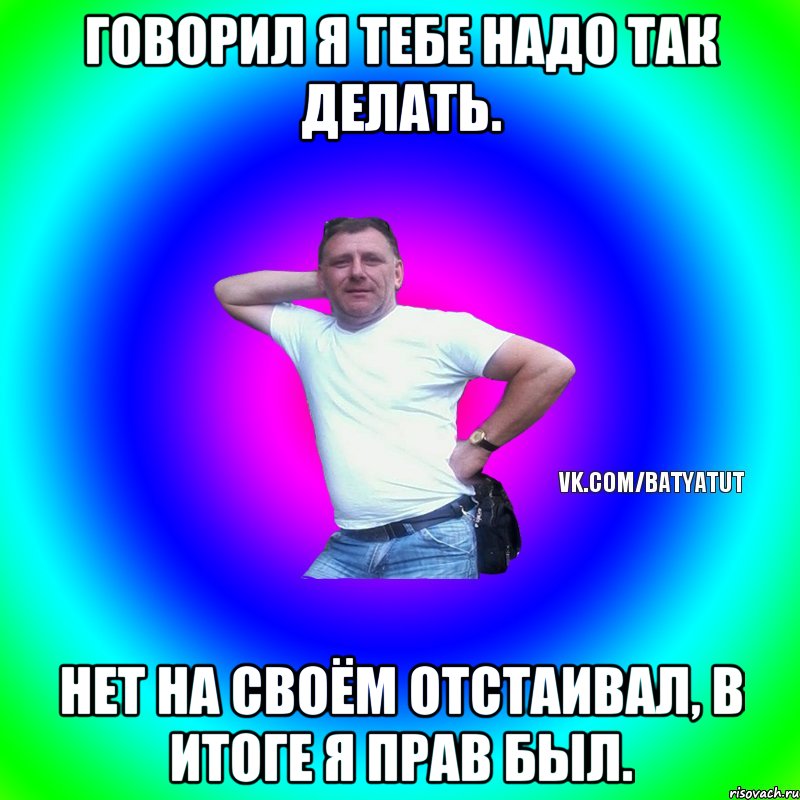 ГОВОРИЛ Я ТЕБЕ НАДО ТАК ДЕЛАТЬ.

VK.COM/BATYATUT

НЕТ НА СВОЁМ ОТСТАИВАЛ, В ИТОГЕ Я ПРАВ БЫЛ.

risovach.ru